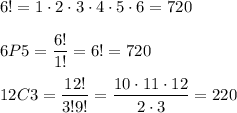 $6! = 1 \cdot 2 \cdot 3 \cdot 4 \cdot 5 \cdot 6 = 720$

$6P5 = \frac{6!}{1!} = 6! = 720$

$12C3 = \frac{12!}{3!9!} = \frac{10 \cdot 11 \cdot 12}{2 \cdot 3} = 220$